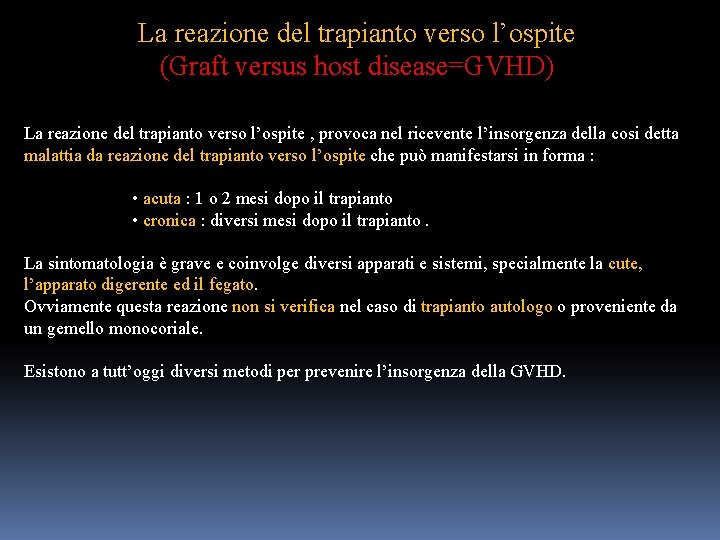 La reazione del trapianto verso l’ospite
(Graft versus host disease=GVHD)

La reazione del trapianto verso l’ospite , provoca nel ricevente l’insorgenza della cosi detta malattia da reazione del trapianto verso l’ospite che può manifestarsi in forma :

• acuta : 1 o 2 mesi dopo il trapianto
• cronica : diversi mesi dopo il trapianto .

La sintomatologia è grave e coinvolge diversi apparati e sistemi, specialmente la cute, l’apparato digerente ed il fegato.
Ovviamente questa reazione non si verifica nel caso di trapianto autologo o proveniente da un gemello monocoriale.

Esistono a tutt’oggi diversi metodi per prevenire l’insorgenza della GVHD.